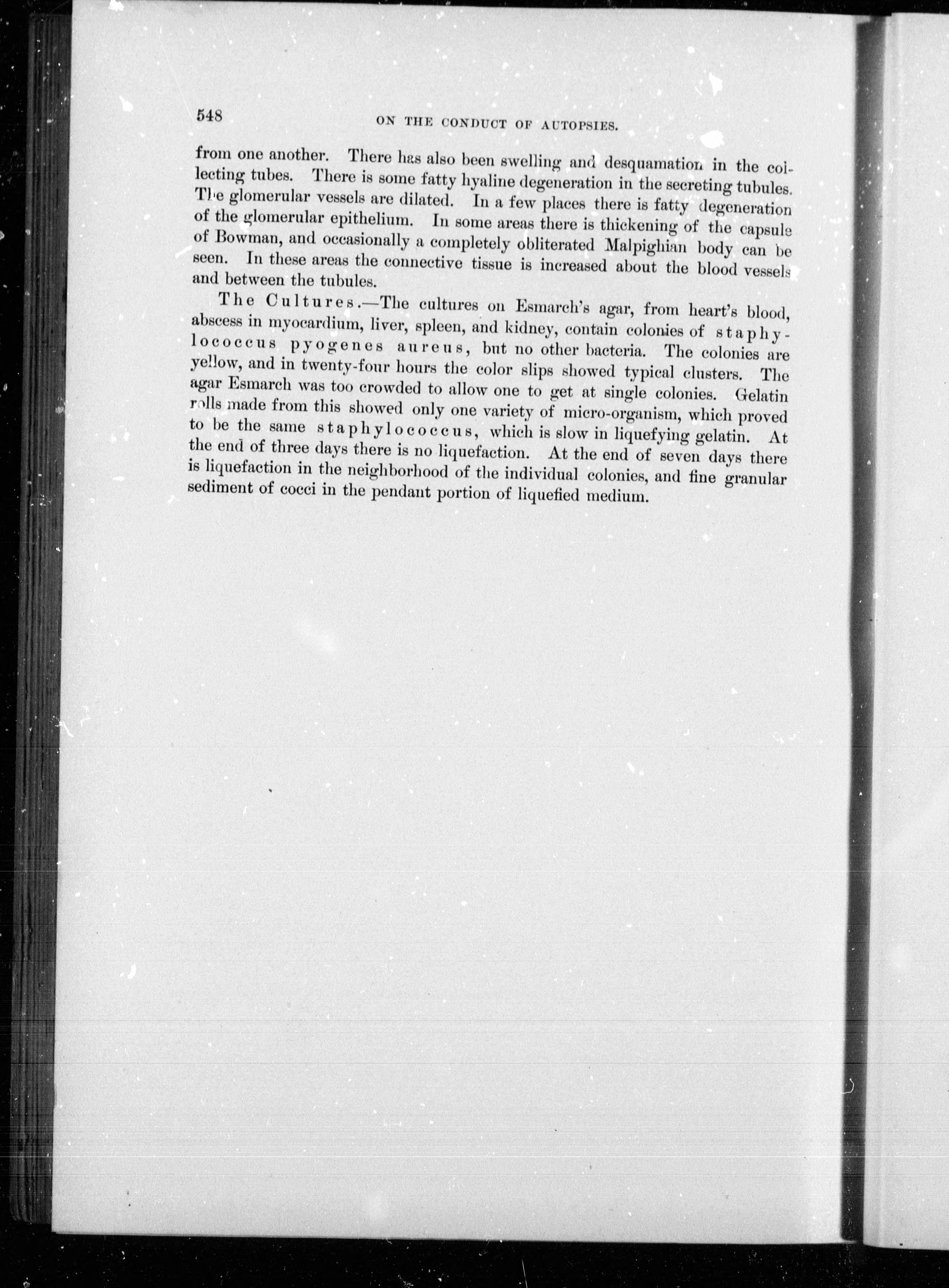 548 ON THE CONDUCT OF AUTOPSIES.

from one another. There has also been swelling and desquamation in the collecting tubes. There is some fatty hyaline degeneration in the secreting tubules. The glomerular vessels are dilated. In a few places there is fatty degeneration of the glomerular epithelium. In some areas there is thickening of the capsule of Bowman, and occasionally a completely obliterated Malpighian body can be seen. In these areas the connective tissue is increased about the blood vessels and between the tubules.

The Cultures.—The cultures on Esmarch's agar, from heart's blood, abscess in myocardium, liver, spleen, and kidney, contain colonies of staphylococcus pyogenes aureus, but no other bacteria. The colonies are yellow, and in twenty-four hours the color slips showed typical clusters. The agar Esmarch was too crowded to allow one to get at single colonies. Gelatin rolls made from this showed only one variety of micro-organism, which proved to be the same staphylococcus, which is slow in liquefying gelatin. At the end of three days there is no liquefaction. At the end of seven days there is liquefaction in the neighborhood of the individual colonies, and fine granular sediment of cocci in the pendant portion of liquefied medium.